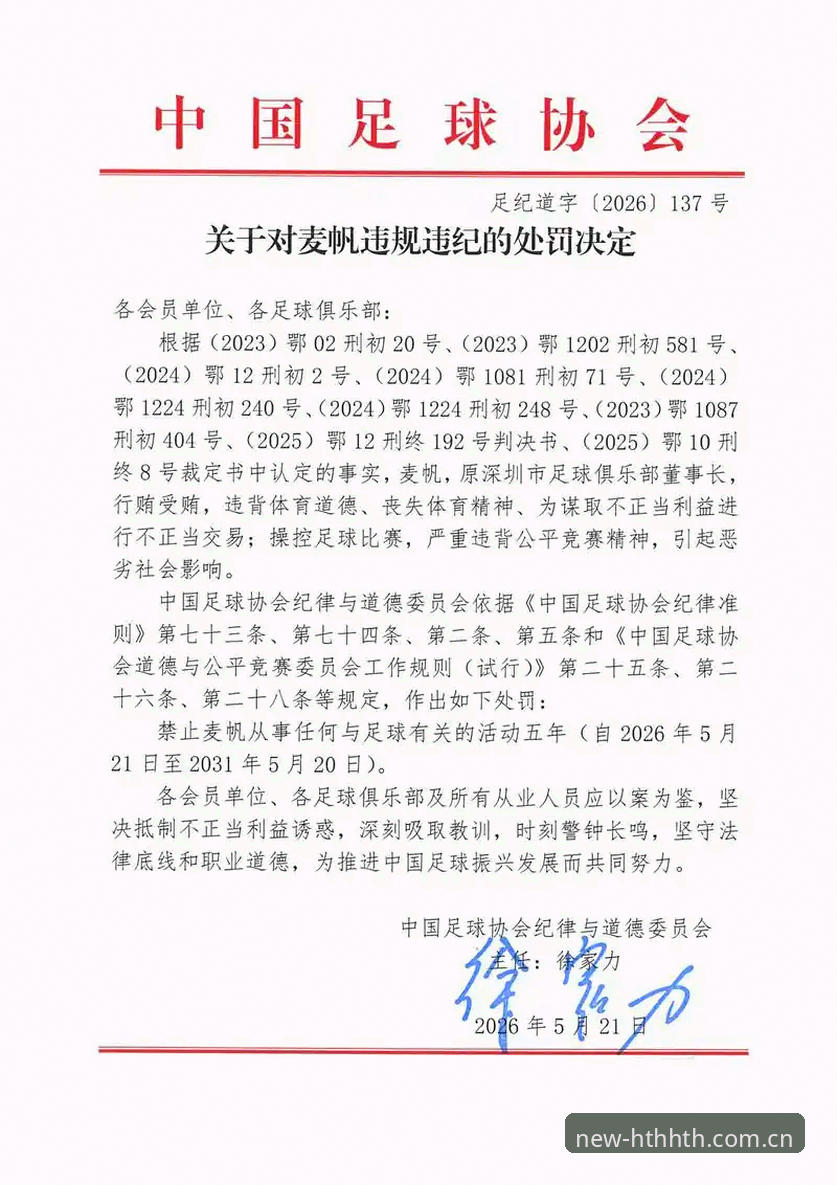 中国足球协会

足纪道字〔2026〕137号

关于对麦帆违规违纪的处罚决定

各会员单位、各足球俱乐部：

根据（2023）鄂02刑初20号、（2023）鄂1202刑初581号、（2024）鄂12刑初2号、（2024）鄂1081刑初71号、（2024）鄂1224刑初240号、（2024）鄂1224刑初248号、（2023）鄂1087刑初404号、（2025）鄂12刑终192号判决书、（2025）鄂10刑终8号裁定书中认定的事实，麦帆，原深圳市足球俱乐部董事长，行贿受贿，违背体育道德、丧失体育精神、为谋取不正当利益进行不正当交易；操控足球比赛，严重违背公平竞赛精神，引起恶劣社会影响。

中国足球协会纪律与道德委员会依据《中国足球协会纪律准则》第七十三条、第七十四条、第二条、第五条和《中国足球协会道德与公平竞赛委员会工作规则（试行）》第二十五条、第二十六条、第二十八条等规定，作出如下处罚：

禁止麦帆从事任何与足球有关的活动五年（自2026年5月21日至2031年5月20日）。

各会员单位、各足球俱乐部及所有从业人员应以案为鉴，坚决抵制不正当利益诱惑，深刻吸取教训，时刻警钟长鸣，坚守法律底线和职业道德，为推进中国足球振兴发展而共同努力。

中国足球协会纪律与道德委员会
主任：徐家力
徐家力
2026年5月21日

new-hthhth.com.cn